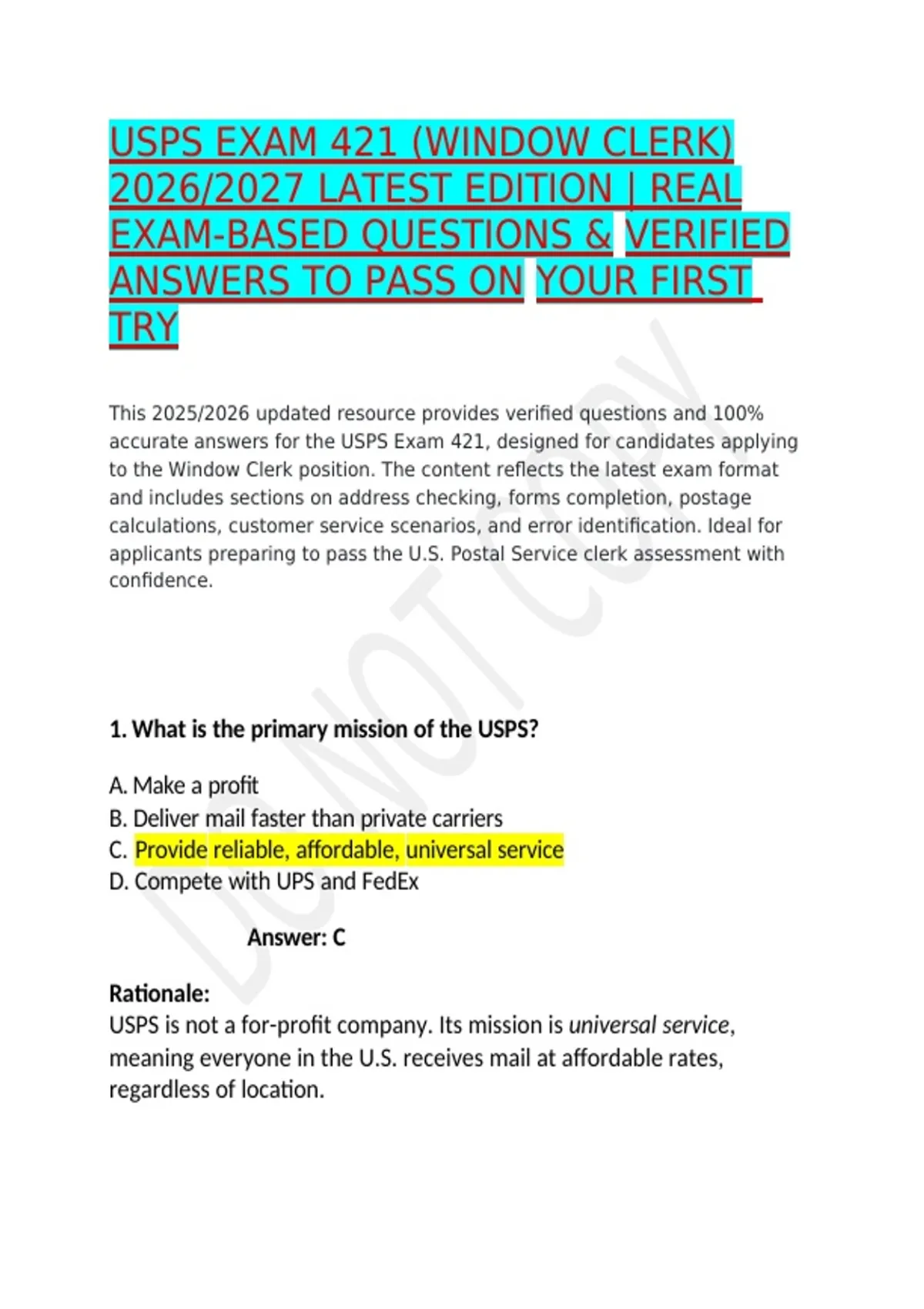 USPS EXAM 421 (WINDOW CLERK) 2026/2027 LATEST EDITION | REAL EXAM-BASED QUESTIONS & VERIFIED ANSWERS TO PASS ON YOUR FIRST TRY

This 2025/2026 updated resource provides verified questions and 100% accurate answers for the USPS Exam 421, designed for candidates applying to the Window Clerk position. The content reflects the latest exam format and includes sections on address checking, forms completion, postage calculations, customer service scenarios, and error identification. Ideal for applicants preparing to pass the U.S. Postal Service clerk assessment with confidence.

DO NOT COPY

1. What is the primary mission of the USPS?

A. Make a profit
B. Deliver mail faster than private carriers
C. Provide reliable, affordable, universal service
D. Compete with UPS and FedEx

Answer: C

Rationale:
USPS is not a for-profit company. Its mission is universal service, meaning everyone in the U.S. receives mail at affordable rates, regardless of location.